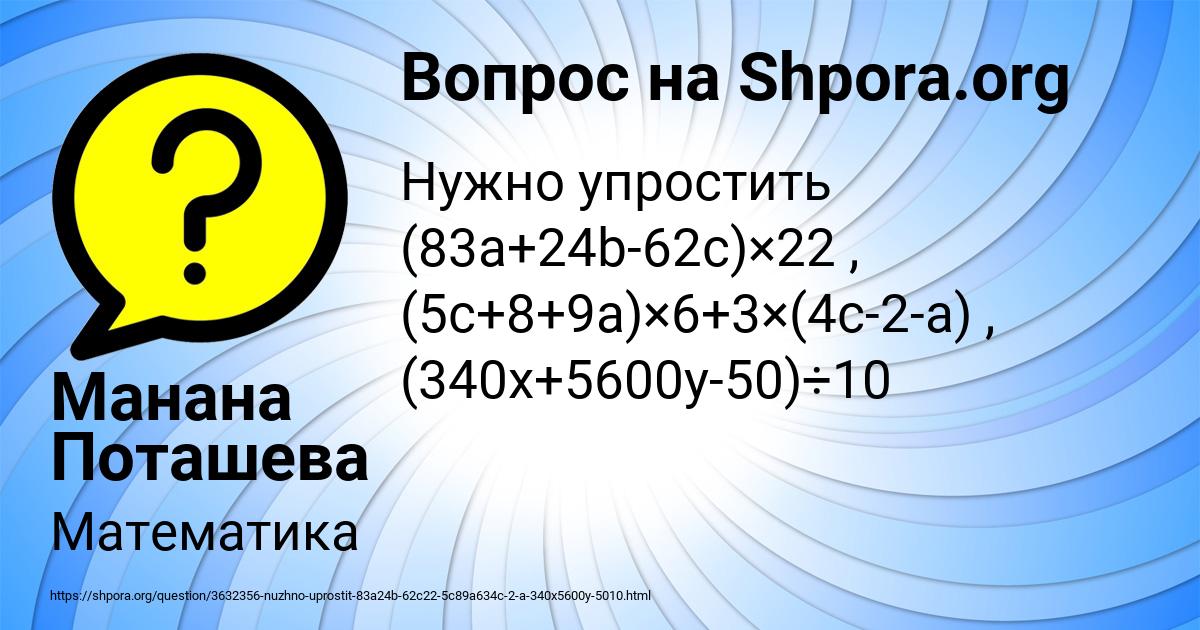 Вопрос на Shpora.org

Нужно упростить $(83a+24b-62c)\times22$ , $(5c+8+9a)\times6+3\times(4c-2-a)$ , $(340x+5600y-50)\div10$

Манана Поташева

Математика

https://shpora.org/question/3632356-nuzhno-uprostit-83a24b-62c22-5c89a634c-2-a-340x5600y-5010.html